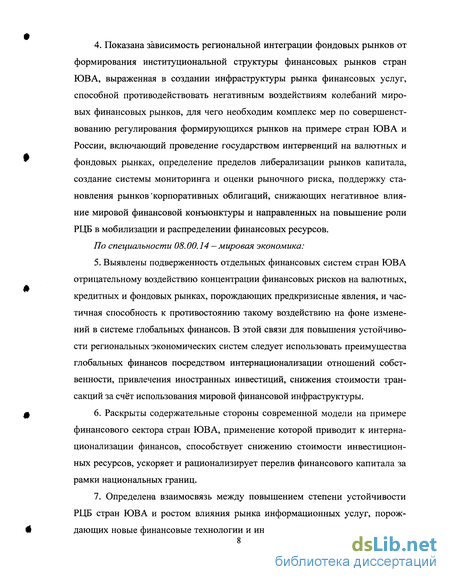 4. Показана зависимость региональной интеграции фондовых рынков от формирования институциональной структуры финансовых рынков стран ЮВА, выраженная в создании инфраструктуры рынка финансовых услуг, способной противодействовать негативным воздействиям колебаний мировых финансовых рынков, для чего необходим комплекс мер по совершенствованию регулирования формирующихся рынков на примере стран ЮВА и России, включающий проведение государством интервенций на валютных и фондовых рынках, определение пределов либерализации рынков капитала, создание системы мониторинга и оценки рыночного риска, поддержку становления рынков корпоративных облигаций, снижающих негативное влияние мировой финансовой конъюнктуры и направленных на повышение роли РЦБ в мобилизации и распределении финансовых ресурсов.

По специальности 08.00.14 – мировая экономика:

5. Выявлены подверженность отдельных финансовых систем стран ЮВА отрицательному воздействию концентрации финансовых рисков на валютных, кредитных и фондовых рынках, порождающих предкризисные явления, и частичная способность к противостоянию такому воздействию на фоне изменений в системе глобальных финансов. В этой связи для повышения устойчивости региональных экономических систем следует использовать преимущества глобальных финансов посредством интернационализации отношений собственности, привлечения иностранных инвестиций, снижения стоимости трансакций за счёт использования мировой финансовой инфраструктуры.

6. Раскрыты содержательные стороны современной модели на примере финансового сектора стран ЮВА, применение которой приводит к интернационализации финансов, способствует снижению стоимости инвестиционных ресурсов, ускоряет и рационализирует перелив финансового капитала за рамки национальных границ.

7. Определена взаимосвязь между повышением степени устойчивости РЦБ стран ЮВА и ростом влияния рынка информационных услуг, порождающих новые финансовые технологии и ин

8

dsLib.net
библиотека диссертаций